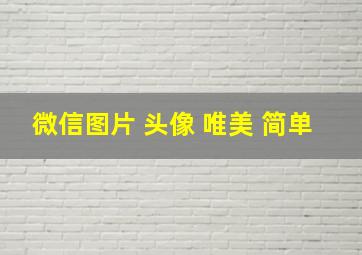 微信图片 头像 唯美 简单